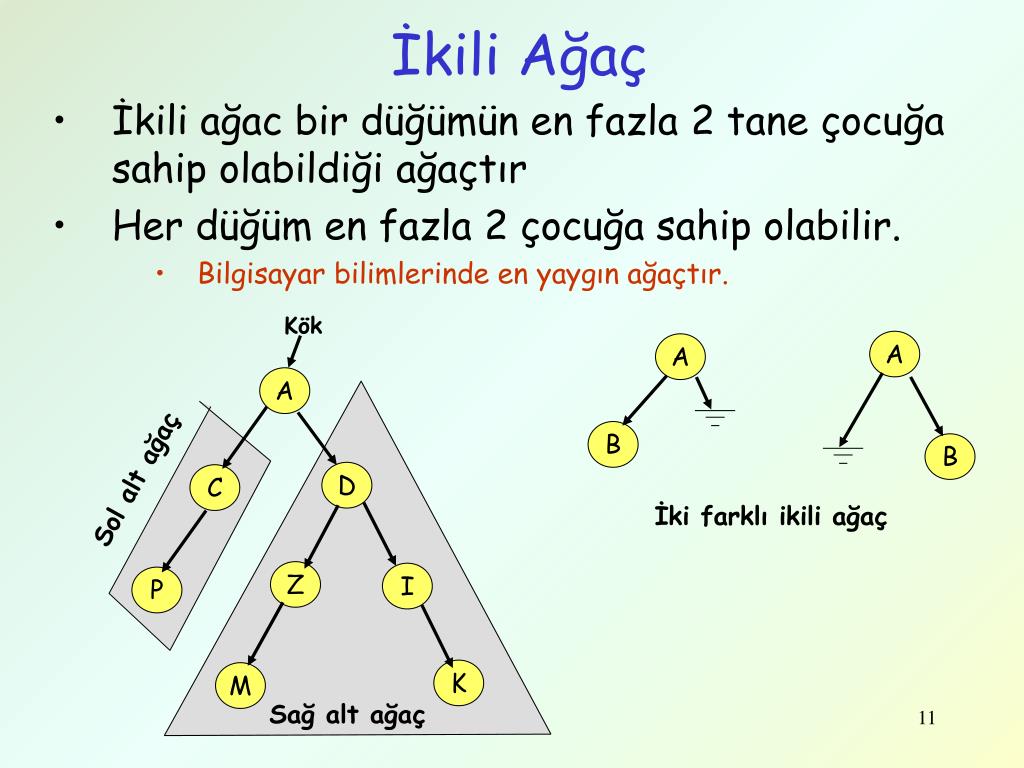 İkili Ağaç

• İkili ağac bir düğümün en fazla 2 tane çocuğa sahip olabildiği ağaçtır

• Her düğüm en fazla 2 çocuğa sahip olabilir.

• Bilgisayar bilimlerinde en yaygın ağaçtır.

Kök

A

Sol alt ağaç

C

D

P

Z

I

M

K

Sağ alt ağaç

A

B

A

B

İki farklı ikili ağaç

11